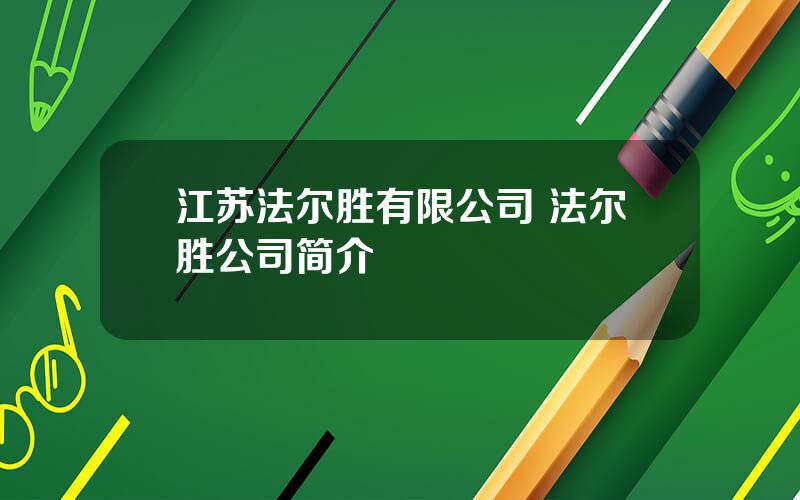 江苏法尔胜有限公司 法尔胜公司简介